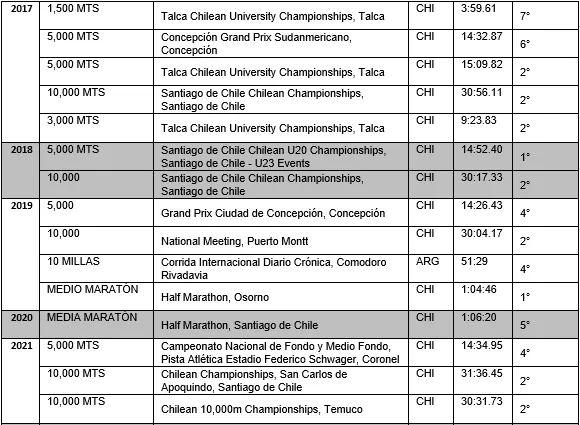 | 2017 | 1,500 MTS | Talca Chilean University Championships, Talca | CHI | 3:59.61 | 7° |
|---|---|---|---|---|---|
| | 5,000 MTS | Concepción Grand Prix Sudanmericano, Concepción | CHI | 14:32.87 | 6° |
| | 5,000 MTS | Talca Chilean University Championships, Talca | CHI | 15:09.82 | 2° |
| | 10,000 MTS | Santiago de Chile Chilean Championships, Santiago de Chile | CHI | 30:56.11 | 2° |
| | 3,000 MTS | Talca Chilean University Championships, Talca | CHI | 9:23.83 | 2° |
| 2018 | 5,000 MTS | Santiago de Chile Chilean U20 Championships, Santiago de Chile - U23 Events | CHI | 14:52.40 | 1° |
| | 10,000 | Santiago de Chile Chilean Championships, Santiago de Chile | CHI | 30:17.33 | 2° |
| 2019 | 5,000 | Grand Prix Ciudad de Concepción, Concepción | CHI | 14:26.43 | 4° |
| | 10,000 | National Meeting, Puerto Montt | CHI | 30:04.17 | 2° |
| | 10 MILLAS | Corrida Internacional Diario Crónica, Comodoro Rivadavia | ARG | 51:29 | 4° |
| | MEDIO MARATÓN | Half Marathon, Osorno | CHI | 1:04:46 | 1° |
| 2020 | MEDIA MARATÓN | Half Marathon, Santiago de Chile | CHI | 1:06:20 | 5° |
| 2021 | 5,000 MTS | Campeonato Nacional de Fondo y Medio Fondo, Pista Atlética Estadio Federico Schwager, Coronel | CHI | 14:34.95 | 4° |
| | 10,000 MTS | Chilean Championships, San Carlos de Apoquindo, Santiago de Chile | CHI | 31:36.45 | 2° |
| | 10,000 MTS | Chilean 10,000m Championships, Temuco | CHI | 30:31.73 | 2° |